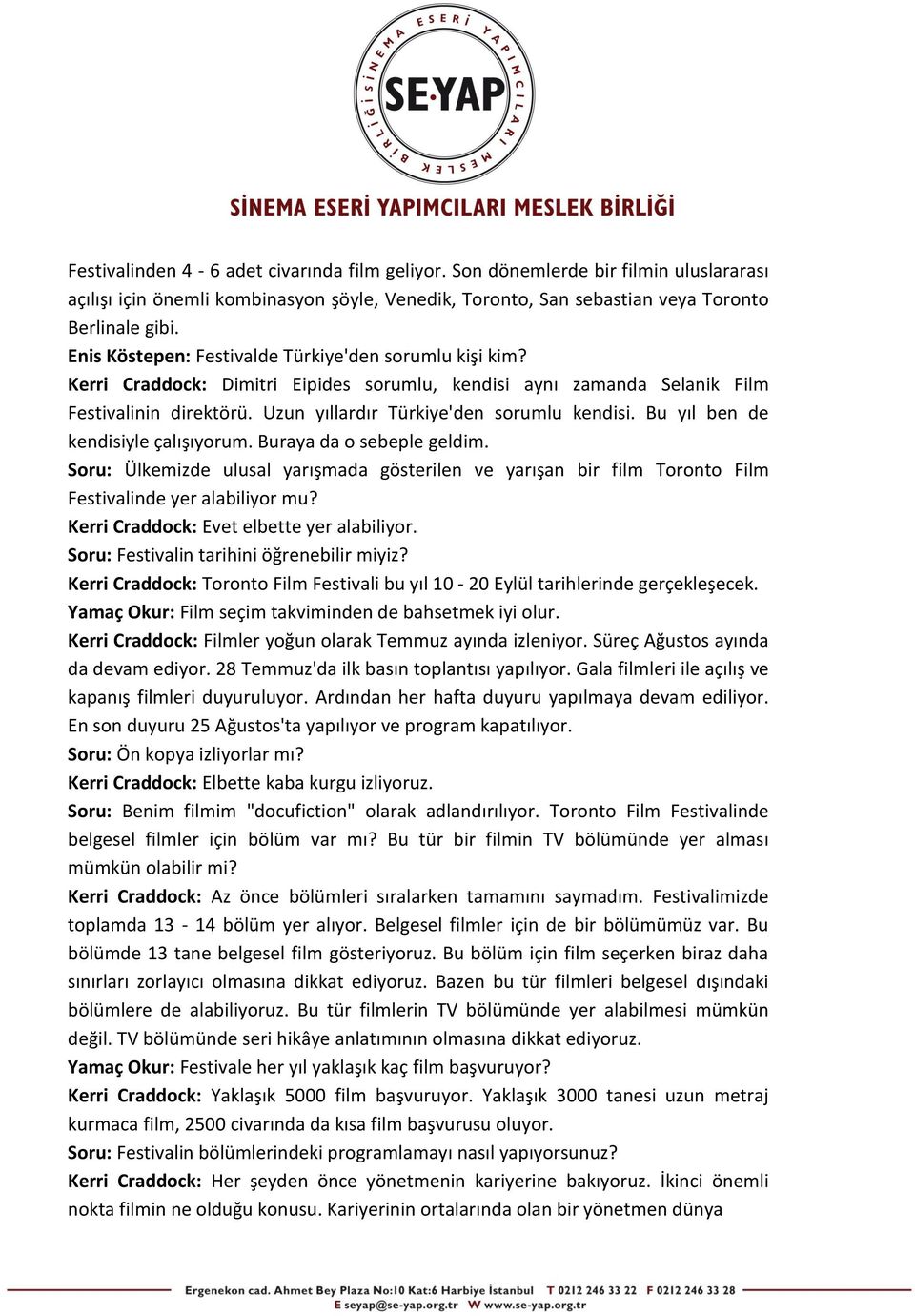 SİNEMA ESERİ YAPIMCILARI MESLEK BİRLİĞİ
SE·YAP

SİNEMA ESERİ YAPIMCILARI MESLEK BİRLİĞİ

Festivalinden 4 - 6 adet civarında film geliyor. Son dönemlerde bir filmin uluslararası açılışı için önemli kombinasyon şöyle, Venedik, Toronto, San sebastian veya Toronto Berlinale gibi.
Enis Köstepen: Festivalde Türkiye'den sorumlu kişi kim?
Kerri Craddock: Dimitri Eipides sorumlu, kendisi aynı zamanda Selanik Film Festivalinin direktörü. Uzun yıllardır Türkiye'den sorumlu kendisi. Bu yıl ben de kendisiyle çalışıyorum. Buraya da o sebeple geldim.
Soru: Ülkemizde ulusal yarışmada gösterilen ve yarışan bir film Toronto Film Festivalinde yer alabiliyor mu?
Kerri Craddock: Evet elbette yer alabiliyor.
Soru: Festivalin tarihini öğrenebilir miyiz?
Kerri Craddock: Toronto Film Festivali bu yıl 10 - 20 Eylül tarihlerinde gerçekleşecek.
Yamaç Okur: Film seçim takviminden de bahsetmek iyi olur.
Kerri Craddock: Filmler yoğun olarak Temmuz ayında izleniyor. Süreç Ağustos ayında da devam ediyor. 28 Temmuz'da ilk basın toplantısı yapılıyor. Gala filmleri ile açılış ve kapanış filmleri duyuruluyor. Ardından her hafta duyuru yapılmaya devam ediliyor. En son duyuru 25 Ağustos'ta yapılıyor ve program kapatılıyor.
Soru: Ön kopya izliyorlar mı?
Kerri Craddock: Elbette kaba kurgu izliyoruz.
Soru: Benim filmim "docufiction" olarak adlandırılıyor. Toronto Film Festivalinde belgesel filmler için bölüm var mı? Bu tür bir filmin TV bölümünde yer alması mümkün olabilir mi?
Kerri Craddock: Az önce bölümleri sıralarken tamamını saymadım. Festivalimizde toplamda 13 - 14 bölüm yer alıyor. Belgesel filmler için de bir bölümümüz var. Bu bölümde 13 tane belgesel film gösteriyoruz. Bu bölüm için film seçerken biraz daha sınırları zorlayıcı olmasına dikkat ediyoruz. Bazen bu tür filmleri belgesel dışındaki bölümlere de alabiliyoruz. Bu tür filmlerin TV bölümünde yer alabilmesi mümkün değil. TV bölümünde seri hikâye anlatımının olmasına dikkat ediyoruz.
Yamaç Okur: Festivale her yıl yaklaşık kaç film başvuruyor?
Kerri Craddock: Yaklaşık 5000 film başvuruyor. Yaklaşık 3000 tanesi uzun metraj kurmaca film, 2500 civarında da kısa film başvurusu oluyor.
Soru: Festivalin bölümlerindeki programlamayı nasıl yapıyorsunuz?
Kerri Craddock: Her şeyden önce yönetmenin kariyerine bakıyoruz. İkinci önemli nokta filmin ne olduğu konusu. Kariyerinin ortalarında olan bir yönetmen dünya

Ergenekon cad. Ahmet Bey Plaza No:10 Kat:6 Harbiye İstanbul T 0212 246 33 22 F 0212 246 33 28
E seyap@se-yap.org.tr W www.se-yap.org.tr